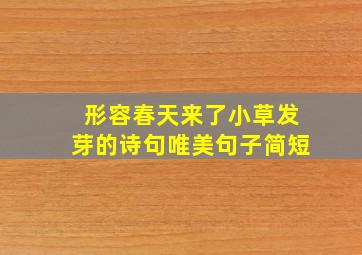 形容春天来了小草发芽的诗句唯美句子简短